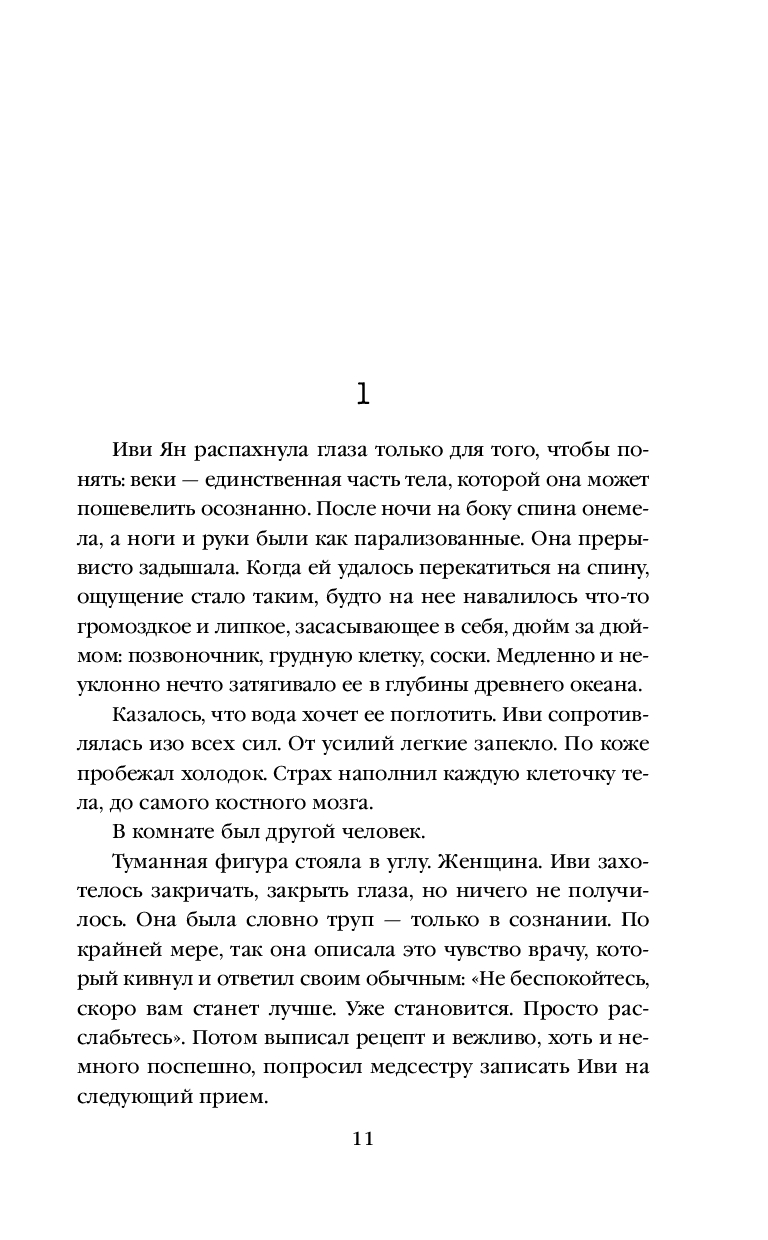 1

Иви Ян распахнула глаза только для того, чтобы понять: веки — единственная часть тела, которой она может пошевелить осознанно. После ночи на боку спина онемела, а ноги и руки были как парализованные. Она прерывисто задышала. Когда ей удалось перекатиться на спину, ощущение стало таким, будто на нее навалилось что-то громоздкое и липкое, засасывающее в себя, дюйм за дюймом: позвоночник, грудную клетку, соски. Медленно и неуклонно нечто затягивало ее в глубины древнего океана.

Казалось, что вода хочет ее поглотить. Иви сопротивлялась изо всех сил. От усилий легкие запекло. По коже пробежал холодок. Страх наполнил каждую клеточку тела, до самого костного мозга.

В комнате был другой человек.

Туманная фигура стояла в углу. Женщина. Иви захотелось закричать, закрыть глаза, но ничего не получилось. Она была словно труп — только в сознании. По крайней мере, так она описала это чувство врачу, который кивнул и ответил своим обычным: «Не беспокойтесь, скоро вам станет лучше. Уже становится. Просто расслабьтесь». Потом выписал рецепт и вежливо, хоть и немного поспешно, попросил медсестру записать Иви на следующий прием.

11